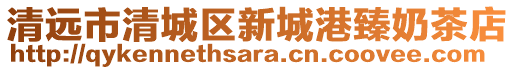 清远市清城区新城港臻奶茶店
http://qykennethsara.cn.coovee.com